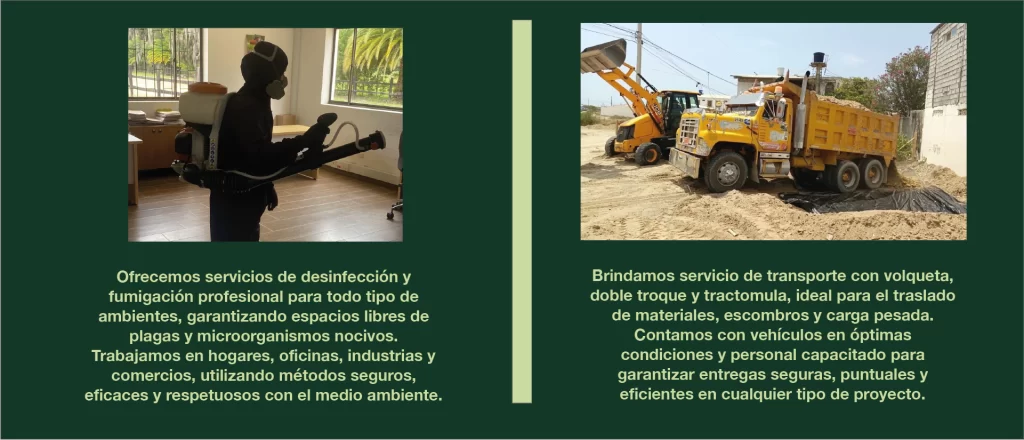 Ofrecemos servicios de desinfección y fumigación profesional para todo tipo de ambientes, garantizando espacios libres de plagas y microorganismos nocivos. Trabajamos en hogares, oficinas, industrias y comercios, utilizando métodos seguros, eficaces y respetuosos con el medio ambiente.

Brindamos servicio de transporte con volqueta, doble troque y tractomula, ideal para el traslado de materiales, escombros y carga pesada. Contamos con vehículos en óptimas condiciones y personal capacitado para garantizar entregas seguras, puntuales y eficientes en cualquier tipo de proyecto.